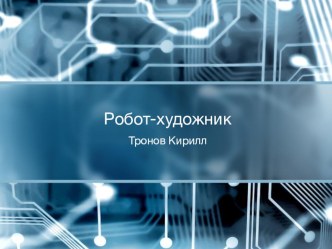 Робот-художник

Тронов Кирилл